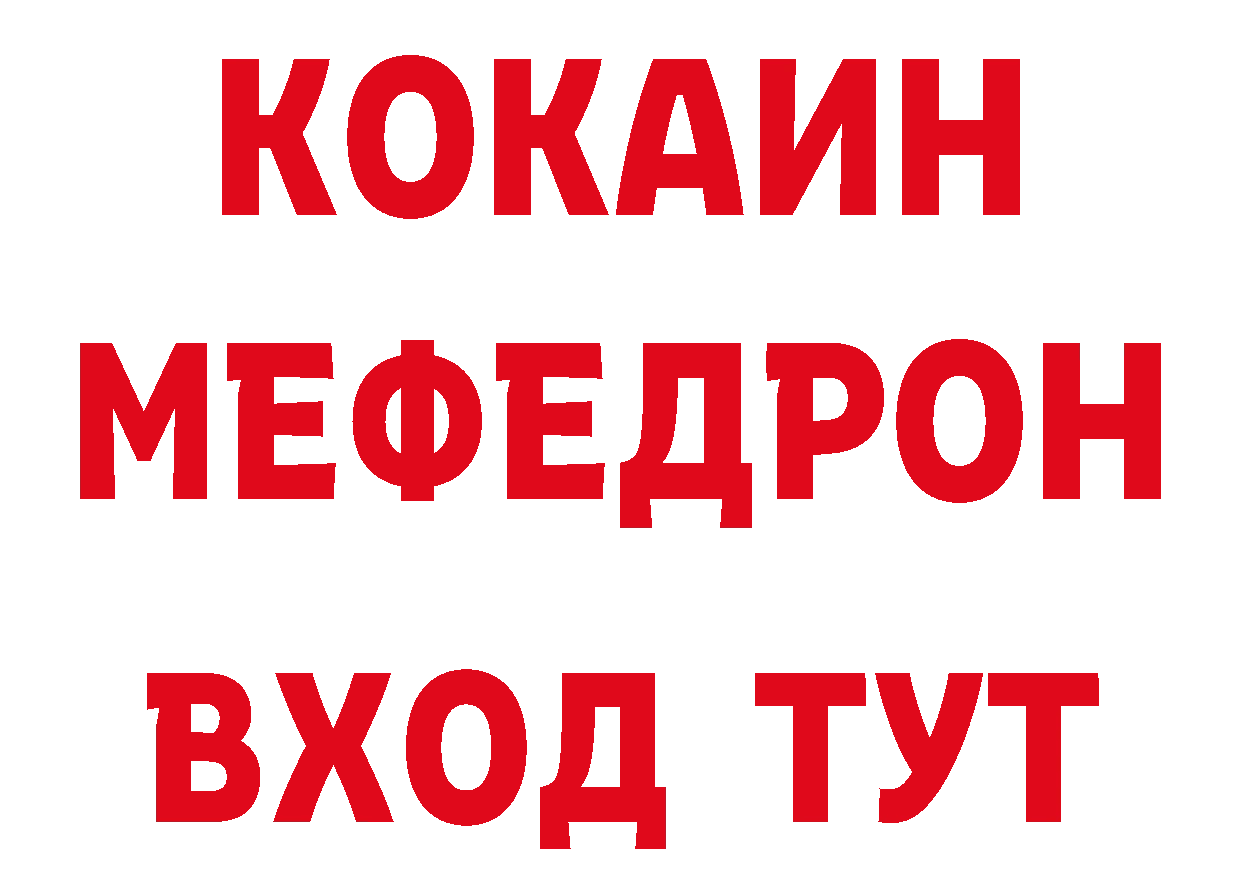 КОКАИН
МЕФЕДРОН
ВХОД ТУТ